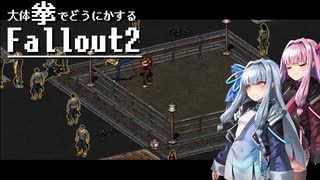 大体拳でどうにかする
Fallout2